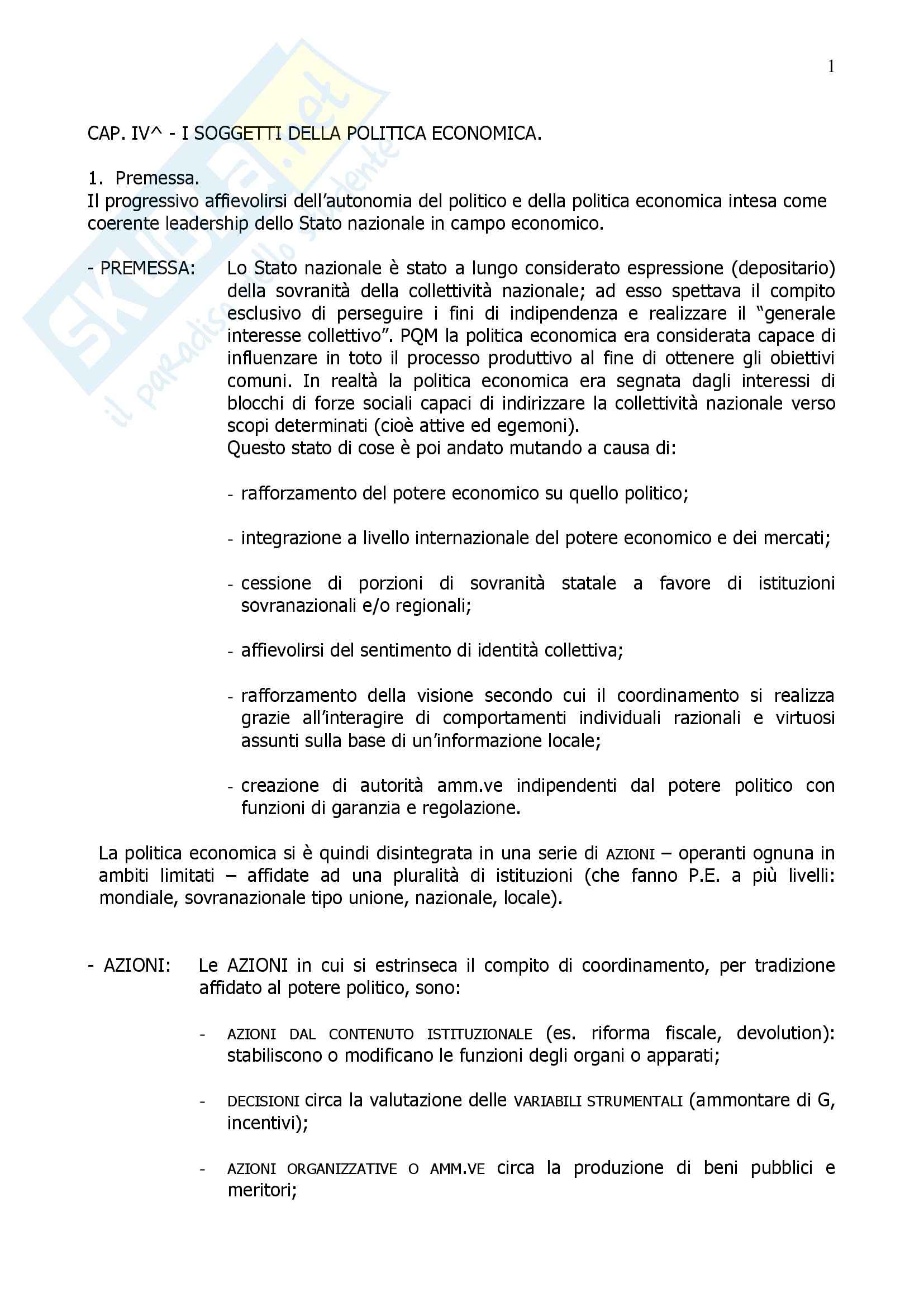 1

Skuola.net
il paradiso dello studente

CAP. IV^ - I SOGGETTI DELLA POLITICA ECONOMICA.

1. Premessa.
Il progressivo affievolirsi dell'autonomia del politico e della politica economica intesa come coerente leadership dello Stato nazionale in campo economico.

- PREMESSA: Lo Stato nazionale è stato a lungo considerato espressione (depositario) della sovranità della collettività nazionale; ad esso spettava il compito esclusivo di perseguire i fini di indipendenza e realizzare il "generale interesse collettivo". PQM la politica economica era considerata capace di influenzare in toto il processo produttivo al fine di ottenere gli obiettivi comuni. In realtà la politica economica era segnata dagli interessi di blocchi di forze sociali capaci di indirizzare la collettività nazionale verso scopi determinati (cioè attive ed egemoni).
Questo stato di cose è poi andato mutando a causa di:

- rafforzamento del potere economico su quello politico;

- integrazione a livello internazionale del potere economico e dei mercati;

- cessione di porzioni di sovranità statale a favore di istituzioni sovranazionali e/o regionali;

- affievolirsi del sentimento di identità collettiva;

- rafforzamento della visione secondo cui il coordinamento si realizza grazie all'interagire di comportamenti individuali razionali e virtuosi assunti sulla base di un'informazione locale;

- creazione di autorità amm.ve indipendenti dal potere politico con funzioni di garanzia e regolazione.

La politica economica si è quindi disintegrata in una serie di AZIONI – operanti ognuna in ambiti limitati – affidate ad una pluralità di istituzioni (che fanno P.E. a più livelli: mondiale, sovranazionale tipo unione, nazionale, locale).

- AZIONI: Le AZIONI in cui si estrinseca il compito di coordinamento, per tradizione affidato al potere politico, sono:

- AZIONI DAL CONTENUTO ISTITUZIONALE (es. riforma fiscale, devolution): stabiliscono o modificano le funzioni degli organi o apparati;

- DECISIONI circa la valutazione delle VARIABILI STRUMENTALI (ammontare di G, incentivi);

- AZIONI ORGANIZZATIVE O AMM.VE circa la produzione di beni pubblici e meritori;